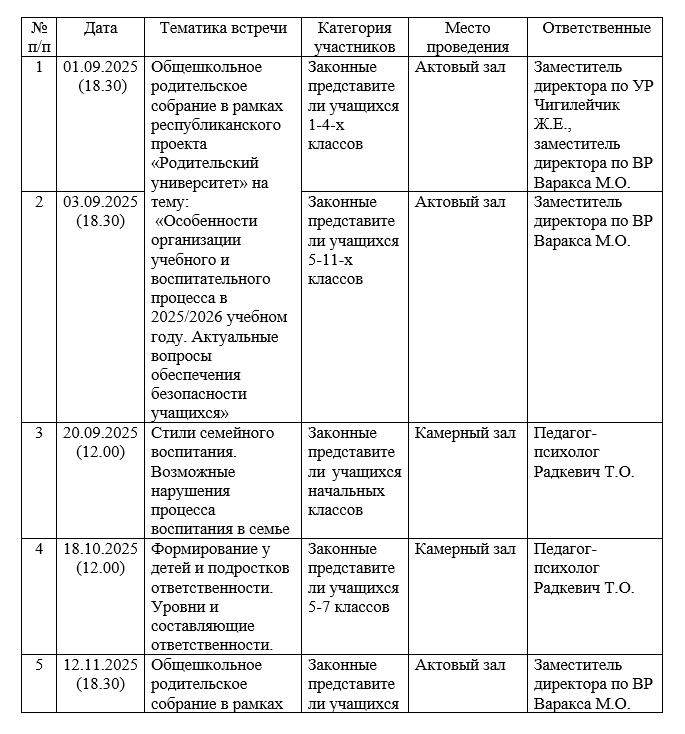 | № п/п | Дата | Тематика встречи | Категория участников | Место проведения | Ответственные |
|---|---|---|---|---|---|
| 1 | 01.09.2025 (18.30) | Общешкольное родительское собрание в рамках республиканского проекта «Родительский университет» на тему: «Особенности организации учебного и воспитательного процесса в 2025/2026 учебном году. Актуальные вопросы обеспечения безопасности учащихся» | Законные представители учащихся 1-4-х классов | Актовый зал | Заместитель директора по УР Чигилейчик Ж.Е., заместитель директора по ВР Варакса М.О. |
| 2 | 03.09.2025 (18.30) | | Законные представители учащихся 5-11-х классов | Актовый зал | Заместитель директора по ВР Варакса М.О. |
| 3 | 20.09.2025 (12.00) | Стили семейного воспитания. Возможные нарушения процесса воспитания в семье | Законные представители учащихся начальных классов | Камерный зал | Педагог-психолог Радкевич Т.О. |
| 4 | 18.10.2025 (12.00) | Формирование у детей и подростков ответственности. Уровни и составляющие ответственности. | Законные представители учащихся 5-7 классов | Камерный зал | Педагог-психолог Радкевич Т.О. |
| 5 | 12.11.2025 (18.30) | Общешкольное родительское собрание в рамках | Законные представители учащихся | Актовый зал | Заместитель директора по ВР Варакса М.О. |